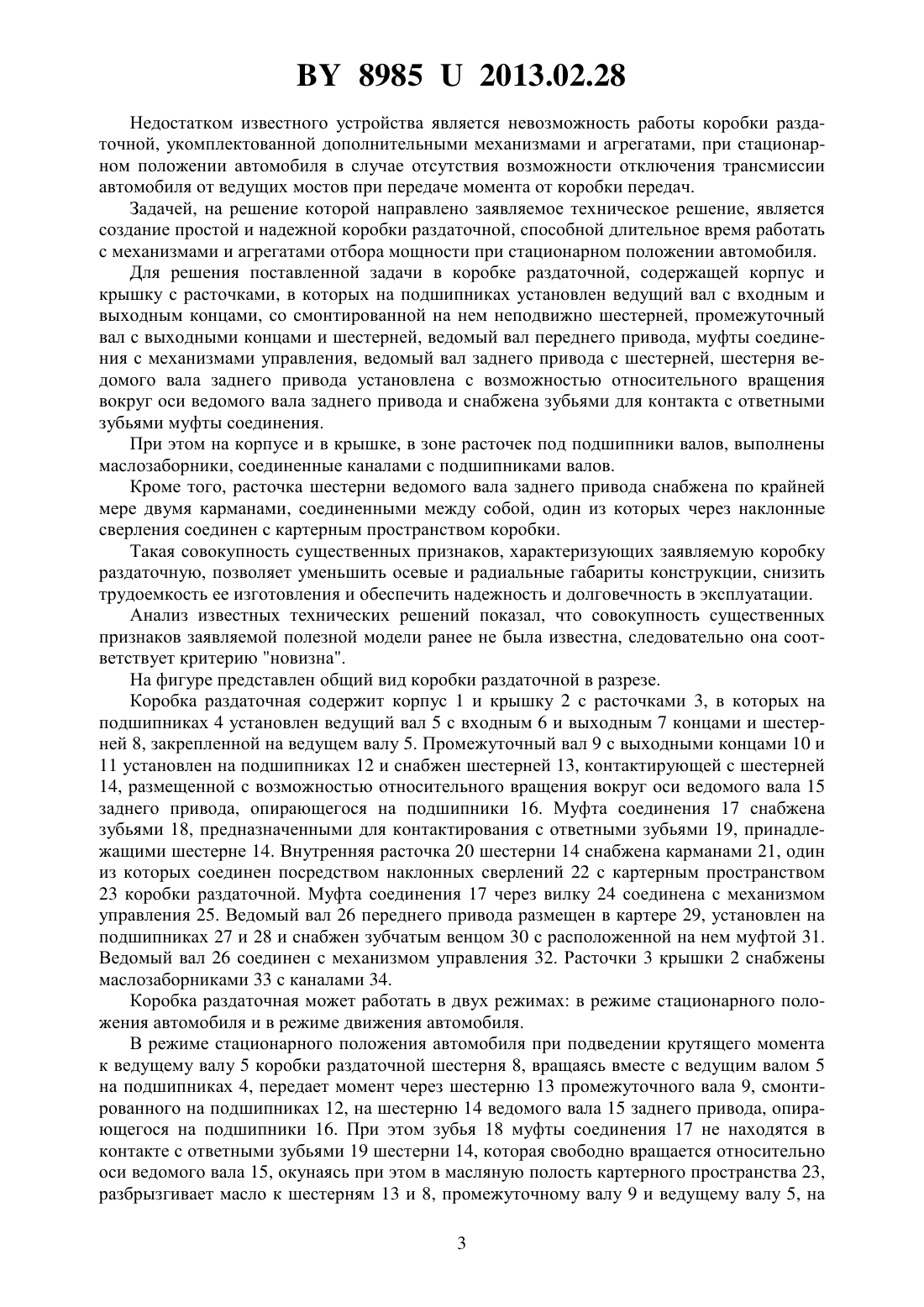 BY 8985 U 2013.02.28

Недостатком известного устройства является невозможность работы коробки раздаточной, укомплектованной дополнительными механизмами и агрегатами, при стационарном положении автомобиля в случае отсутствия возможности отключения трансмиссии автомобиля от ведущих мостов при передаче момента от коробки передач.

Задачей, на решение которой направлено заявляемое техническое решение, является создание простой и надежной коробки раздаточной, способной длительное время работать с механизмами и агрегатами отбора мощности при стационарном положении автомобиля.

Для решения поставленной задачи в коробке раздаточной, содержащей корпус и крышку с расточками, в которых на подшипниках установлен ведущий вал с входным и выходным концами, со смонтированной на нем неподвижно шестерней, промежуточный вал с выходными концами и шестерней, ведомый вал переднего привода, муфты соединения с механизмами управления, ведомый вал заднего привода с шестерней, шестерня ведомого вала заднего привода установлена с возможностью относительного вращения вокруг оси ведомого вала заднего привода и снабжена зубьями для контакта с ответными зубьями муфты соединения.

При этом на корпусе и в крышке, в зоне расточек под подшипники валов, выполнены маслозаборники, соединенные каналами с подшипниками валов.

Кроме того, расточка шестерни ведомого вала заднего привода снабжена по крайней мере двумя карманами, соединенными между собой, один из которых через наклонные сверления соединен с картерным пространством коробки.

Такая совокупность существенных признаков, характеризующих заявляемую коробку раздаточную, позволяет уменьшить осевые и радиальные габариты конструкции, снизить трудоемкость ее изготовления и обеспечить надежность и долговечность в эксплуатации.

Анализ известных технических решений показал, что совокупность существенных признаков заявляемой полезной модели ранее не была известна, следовательно она соответствует критерию "новизна".

На фигуре представлен общий вид коробки раздаточной в разрезе.

Коробка раздаточная содержит корпус 1 и крышку 2 с расточками 3, в которых на подшипниках 4 установлен ведущий вал 5 с входным 6 и выходным 7 концами и шестерней 8, закрепленной на ведущем валу 5. Промежуточный вал 9 с выходными концами 10 и 11 установлен на подшипниках 12 и снабжен шестерней 13, контактирующей с шестерней 14, размещенной с возможностью относительного вращения вокруг оси ведомого вала 15 заднего привода, опирающегося на подшипники 16. Муфта соединения 17 снабжена зубьями 18, предназначенными для контактирования с ответными зубьями 19, принадлежащими шестерне 14. Внутренняя расточка 20 шестерни 14 снабжена карманами 21, один из которых соединен посредством наклонных сверлений 22 с картерным пространством 23 коробки раздаточной. Муфта соединения 17 через вилку 24 соединена с механизмом управления 25. Ведомый вал 26 переднего привода размещен в картере 29, установлен на подшипниках 27 и 28 и снабжен зубчатым венцом 30 с расположенной на нем муфтой 31. Ведомый вал 26 соединен с механизмом управления 32. Расточки 3 крышки 2 снабжены маслозаборниками 33 с каналами 34.

Коробка раздаточная может работать в двух режимах: в режиме стационарного положения автомобиля и в режиме движения автомобиля.

В режиме стационарного положения автомобиля при подведении крутящего момента к ведущему валу 5 коробки раздаточной шестерня 8, вращаясь вместе с ведущим валом 5 на подшипниках 4, передает момент через шестерню 13 промежуточного вала 9, смонтированного на подшипниках 12, на шестерню 14 ведомого вала 15 заднего привода, опирающегося на подшипники 16. При этом зубья 18 муфты соединения 17 не находятся в контакте с ответными зубьями 19 шестерни 14, которая свободно вращается относительно оси ведомого вала 15, окунаясь при этом в масляную полость картерного пространства 23, разбрызгивает масло к шестерням 13 и 8, промежуточному валу 9 и ведущему валу 5, на

3